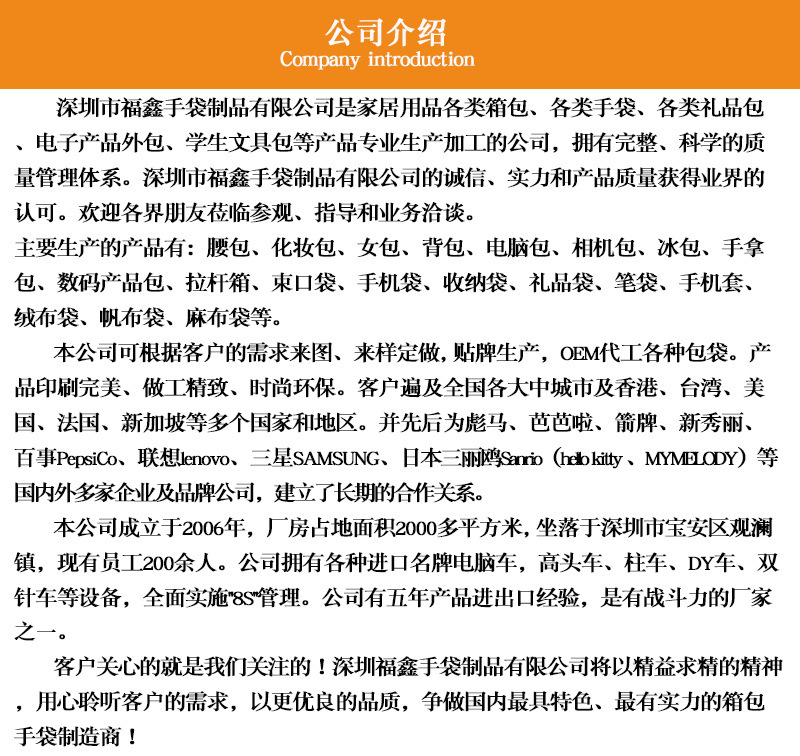 公司介绍
Company introduction

深圳市福鑫手袋制品有限公司是家居用品各类箱包、各类手袋、各类礼品包、电子产品外包、学生文具包等产品专业生产加工的公司，拥有完整、科学的质量管理体系。深圳市福鑫手袋制品有限公司的诚信、实力和产品质量获得业界的认可。欢迎各界朋友莅临参观、指导和业务洽谈。
主要生产的产品有：腰包、化妆包、女包、背包、电脑包、相机包、冰包、手拿包、数码产品包、拉杆箱、束口袋、手机袋、收纳袋、礼品袋、笔袋、手机套、绒布袋、帆布袋、麻布袋等。

本公司可根据客户的需求来图、来样定做，贴牌生产，OEM代工各种包袋。产品印刷完美、做工精致、时尚环保。客户遍及全国各大中城市及香港、台湾、美国、法国、新加坡等多个国家和地区。并先后为彪马、芭芭啦、箭牌、新秀丽、百事PepsiCo、联想lenovo、三星SAMSUNG、日本三丽鸥Sanrio（hello kitty 、MYMELODY）等国内外多家企业及品牌公司，建立了长期的合作关系。

本公司成立于2006年，厂房占地面积2000多平方米，坐落于深圳市宝安区观澜镇，现有员工200余人。公司拥有各种进口名牌电脑车，高头车、柱车、DY车、双针车等设备，全面实施"8S"管理。公司有五年产品进出口经验，是有战斗力的厂家之一。

客户关心的就是我们关注的！深圳福鑫手袋制品有限公司将以精益求精的精神，用心聆听客户的需求，以更优良的品质，争做国内最具特色、最有实力的箱包手袋制造商！